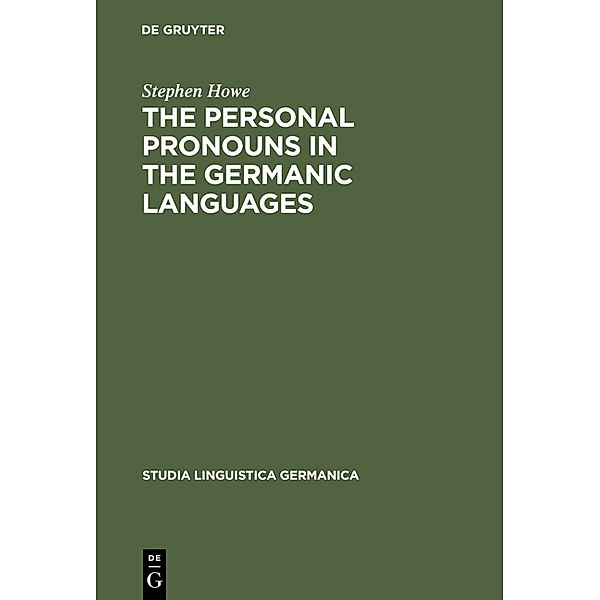 DE GRUYTER

Stephen Howe

THE PERSONAL PRONOUNS IN THE GERMANIC LANGUAGES

STUDIA LINGUISTICA GERMANICA

DE
G